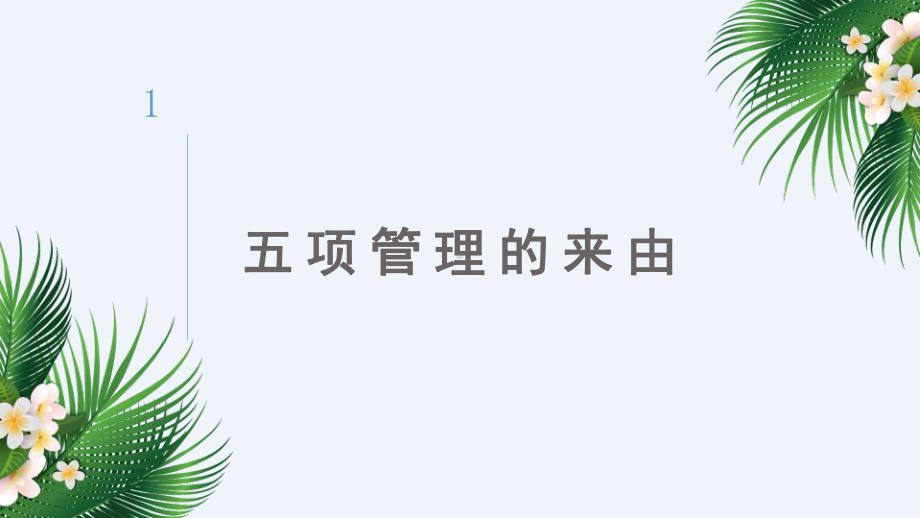 1

五项管理的来由